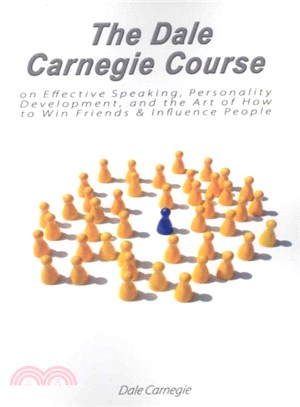 The Dale Carnegie Course

on Effective Speaking, Personality Development, and the Art of How to Win Friends & Influence People

Dale Carnegie